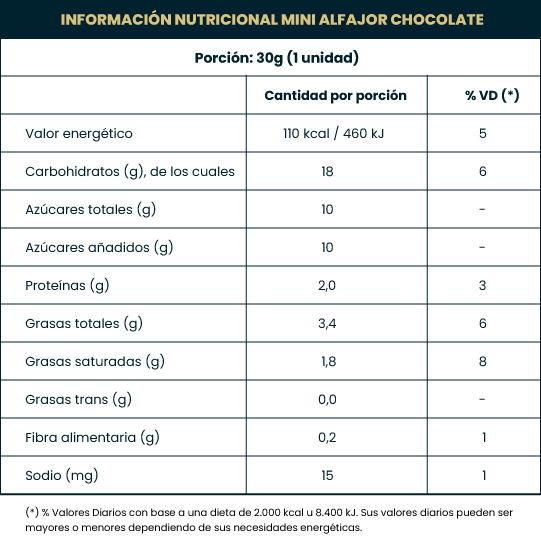 INFORMACIÓN NUTRICIONAL MINI ALFAJOR CHOCOLATE

Porción: 30g (1 unidad)

|  | Cantidad por porción | % VD (*) |
|---|---|---|
| Valor energético | 110 kcal / 460 kJ | 5 |
| Carbohidratos (g), de los cuales | 18 | 6 |
| Azúcares totales (g) | 10 | - |
| Azúcares añadidos (g) | 10 | - |
| Proteínas (g) | 2,0 | 3 |
| Grasas totales (g) | 3,4 | 6 |
| Grasas saturadas (g) | 1,8 | 8 |
| Grasas trans (g) | 0,0 | - |
| Fibra alimentaria (g) | 0,2 | 1 |
| Sodio (mg) | 15 | 1 |

(*) % Valores Diarios con base a una dieta de 2.000 kcal u 8.400 kJ. Sus valores diarios pueden ser mayores o menores dependiendo de sus necesidades energéticas.